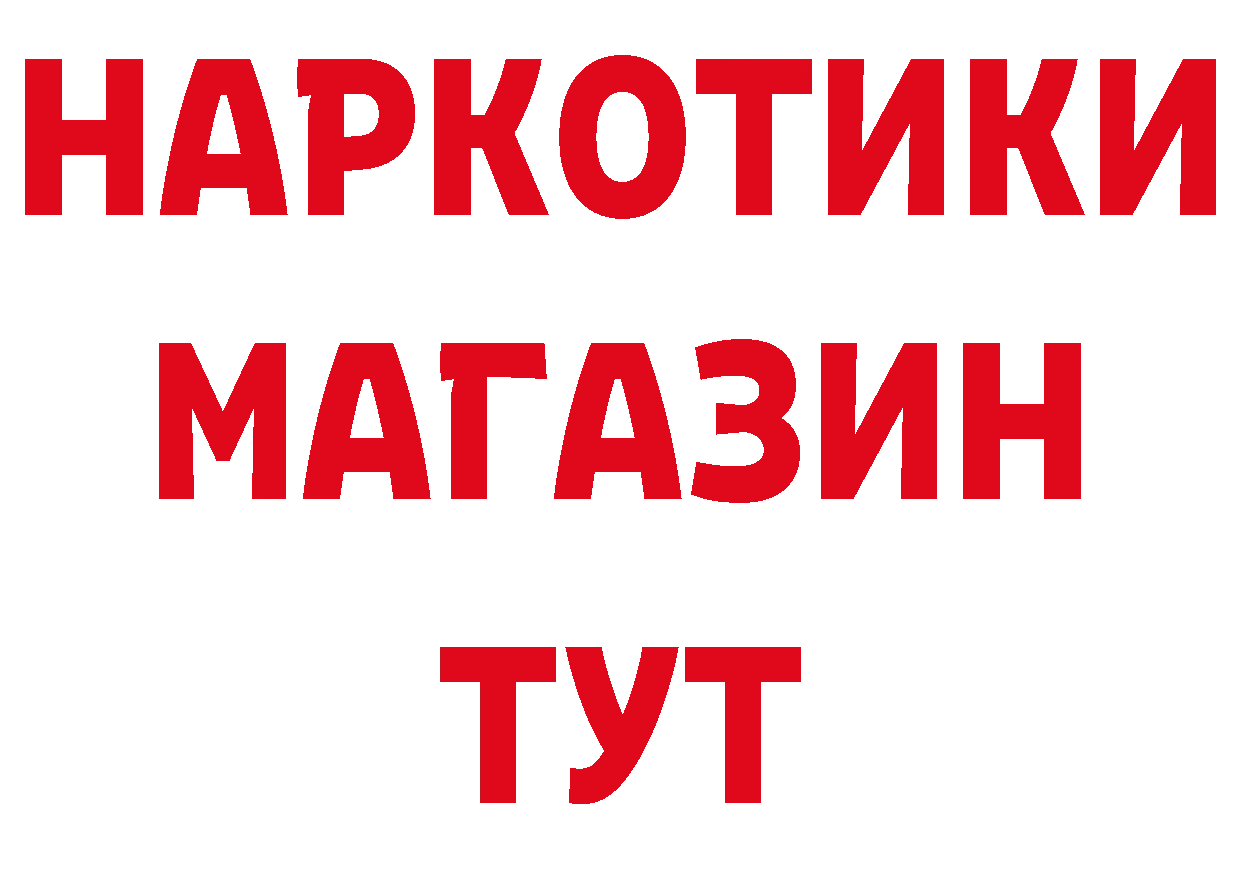 НАРКОТИКИ
МАГАЗИН
ТУТ